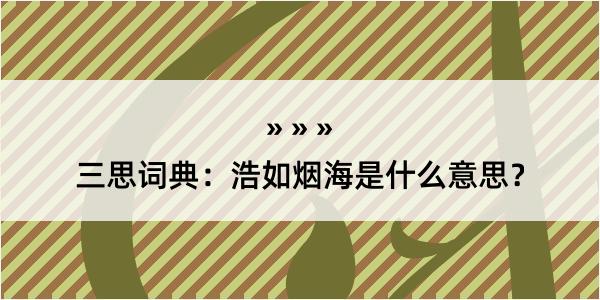 » » »

三思词典：浩如烟海是什么意思？